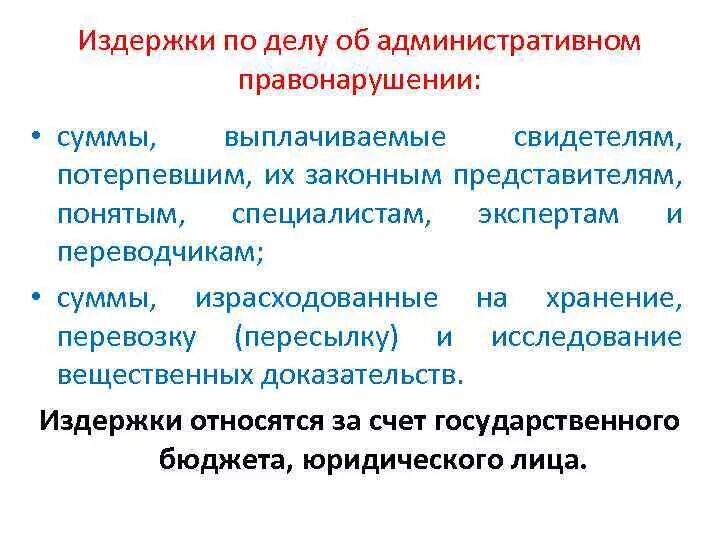 Издержки по делу об административном правонарушении:

• суммы, выплачиваемые свидетелям, потерпевшим, их законным представителям, понятым, специалистам, экспертам и переводчикам;

• суммы, израсходованные на хранение, перевозку (пересылку) и исследование вещественных доказательств.

Издержки относятся за счет государственного бюджета, юридического лица.